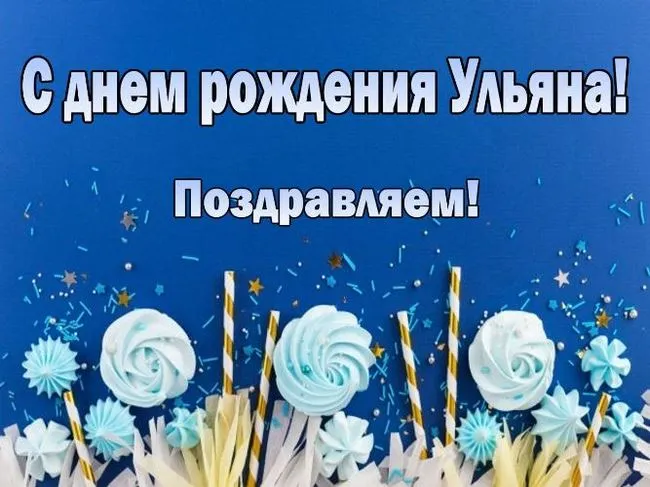 С днем рождения Ульяна!

Поздравляем!